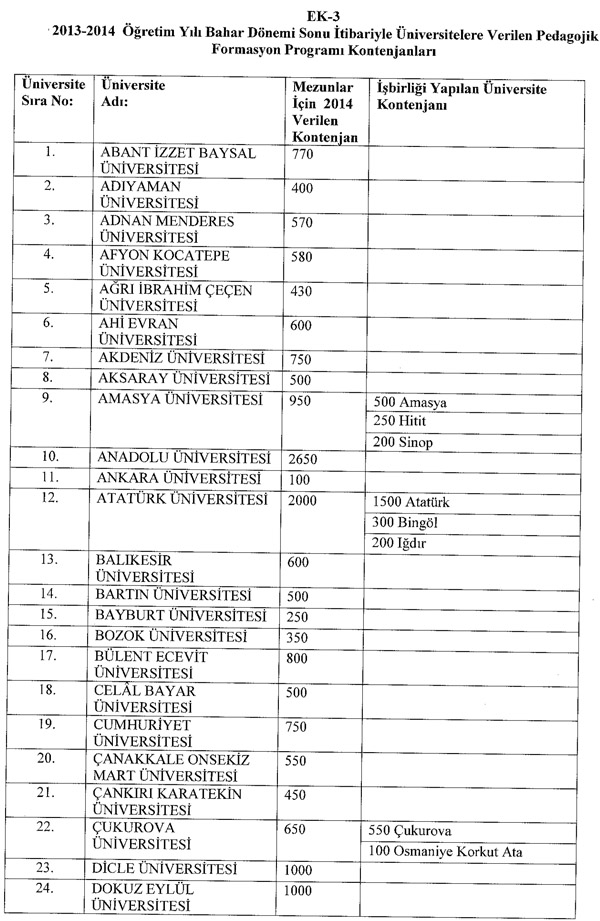 EK-3
2013-2014 Öğretim Yılı Bahar Dönemi Sonu İtibariyle Üniversitelere Verilen Pedagojik Formasyon Programı Kontenjanları

| Üniversite Sıra No: | Üniversite Adı: | Mezunlar İçin 2014 Verilen Kontenjan | İşbirliği Yapılan Üniversite Kontenjanı |
|---|---|---|---|
| 1. | ABANT İZZET BAYSAL ÜNİVERSİTESİ | 770 | |
| 2. | ADIYAMAN ÜNİVERSİTESİ | 400 | |
| 3. | ADNAN MENDERES ÜNİVERSİTESİ | 570 | |
| 4. | AFYON KOCATEPE ÜNİVERSİTESİ | 580 | |
| 5. | AĞRI İBRAHİM ÇEÇEN ÜNİVERSİTESİ | 430 | |
| 6. | AHİ EVRAN ÜNİVERSİTESİ | 600 | |
| 7. | AKDENİZ ÜNİVERSİTESİ | 750 | |
| 8. | AKSARAY ÜNİVERSİTESİ | 500 | |
| 9. | AMASYA ÜNİVERSİTESİ | 950 | 500 Amasya |
| | | | 250 Hitit |
| | | | 200 Sinop |
| 10. | ANADOLU ÜNİVERSİTESİ | 2650 | |
| 11. | ANKARA ÜNİVERSİTESİ | 100 | |
| 12. | ATATÜRK ÜNİVERSİTESİ | 2000 | 1500 Atatürk |
| | | | 300 Bingöl |
| | | | 200 Iğdır |
| 13. | BALIKESİR ÜNİVERSİTESİ | 600 | |
| 14. | BARTIN ÜNİVERSİTESİ | 500 | |
| 15. | BAYBURT ÜNİVERSİTESİ | 250 | |
| 16. | BOZOK ÜNİVERSİTESİ | 350 | |
| 17. | BÜLENT ECEVİT ÜNİVERSİTESİ | 800 | |
| 18. | CELÂL BAYAR ÜNİVERSİTESİ | 500 | |
| 19. | CUMHURİYET ÜNİVERSİTESİ | 750 | |
| 20. | ÇANAKKALE ONSEKİZ MART ÜNİVERSİTESİ | 550 | |
| 21. | ÇANKIRI KARATEKİN ÜNİVERSİTESİ | 450 | |
| 22. | ÇUKUROVA ÜNİVERSİTESİ | 650 | 550 Çukurova |
| | | | 100 Osmaniye Korkut Ata |
| 23. | DİCLE ÜNİVERSİTESİ | 1000 | |
| 24. | DOKUZ EYLÜL ÜNİVERSİTESİ | 1000 | |